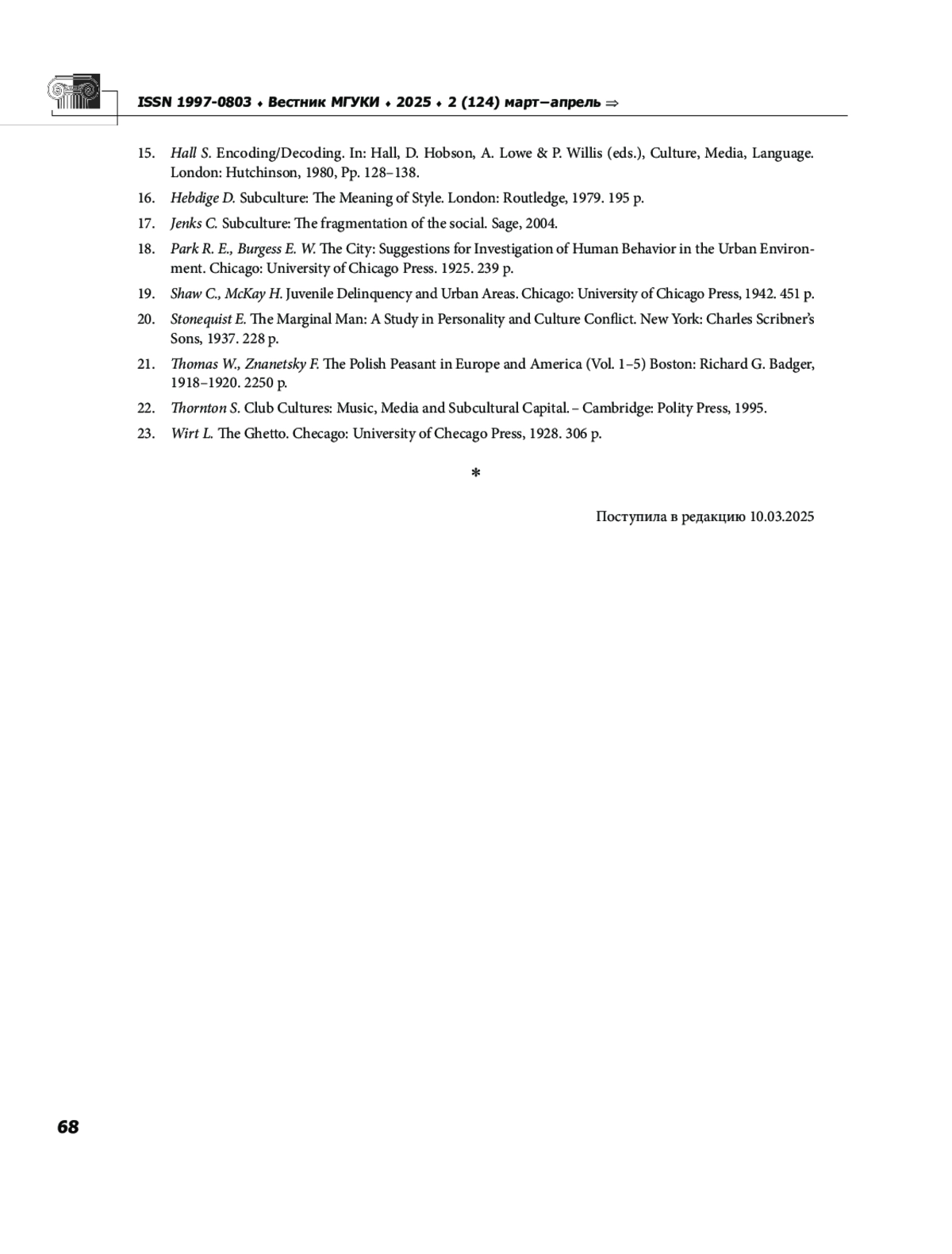 ISSN 1997-0803 ♦ Вестник МГУКИ ♦ 2025 ♦ 2 (124) март–апрель ⇒

15. Hall S. Encoding/Decoding. In: Hall, D. Hobson, A. Lowe & P. Willis (eds.), Culture, Media, Language. London: Hutchinson, 1980, Pp. 128–138.
16. Hebdige D. Subculture: The Meaning of Style. London: Routledge, 1979. 195 p.
17. Jenks C. Subculture: The fragmentation of the social. Sage, 2004.
18. Park R. E., Burgess E. W. The City: Suggestions for Investigation of Human Behavior in the Urban Environment. Chicago: University of Chicago Press. 1925. 239 p.
19. Shaw C., McKay H. Juvenile Delinquency and Urban Areas. Chicago: University of Chicago Press, 1942. 451 p.
20. Stonequist E. The Marginal Man: A Study in Personality and Culture Conflict. New York: Charles Scribner's Sons, 1937. 228 p.
21. Thomas W., Znanetsky F. The Polish Peasant in Europe and America (Vol. 1–5) Boston: Richard G. Badger, 1918–1920. 2250 p.
22. Thornton S. Club Cultures: Music, Media and Subcultural Capital. – Cambridge: Polity Press, 1995.
23. Wirt L. The Ghetto. Checago: University of Checago Press, 1928. 306 p.

*

Поступила в редакцию 10.03.2025

68